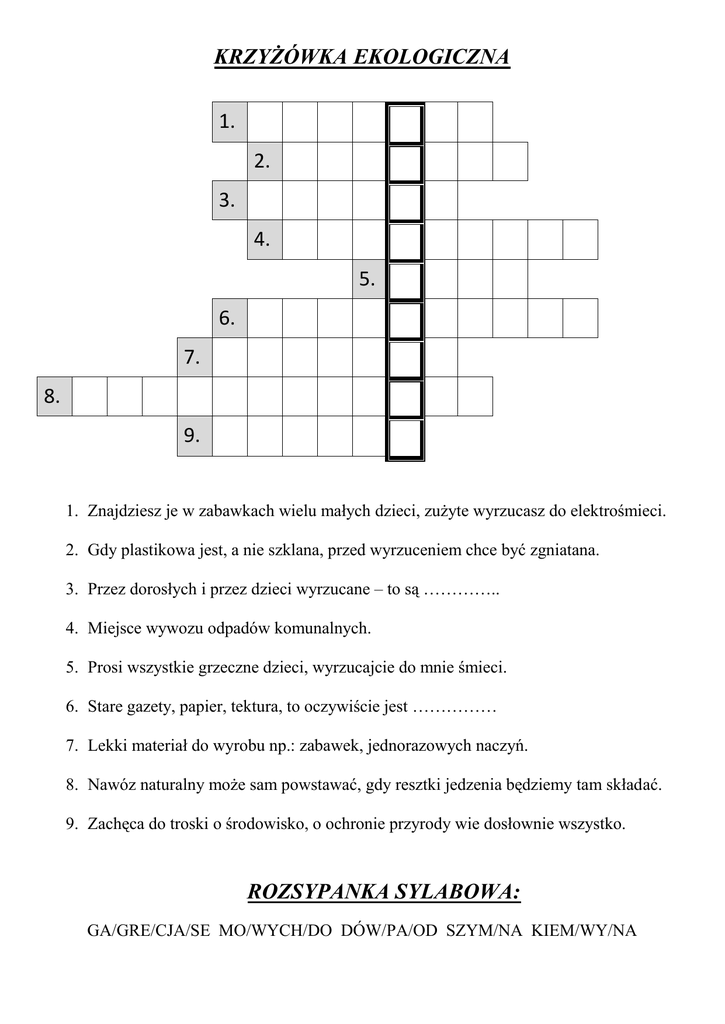 KRZYŻÓWKA EKOLOGICZNA

1.
2.
3.
4.
5.
6.
7.
8.
9.

1. Znajdziesz je w zabawkach wielu małych dzieci, zużyte wyrzucasz do elektrośmieci.

2. Gdy plastikowa jest, a nie szklana, przed wyrzuceniem chce być zgniatana.

3. Przez dorosłych i przez dzieci wyrzucane – to są …………..

4. Miejsce wywozu odpadów komunalnych.

5. Prosi wszystkie grzeczne dzieci, wyrzucajcie do mnie śmieci.

6. Stare gazety, papier, tektura, to oczywiście jest ……………

7. Lekki materiał do wyrobu np.: zabawek, jednorazowych naczyń.

8. Nawóz naturalny może sam powstawać, gdy resztki jedzenia będziemy tam składać.

9. Zachęca do troski o środowisko, o ochronie przyrody wie dosłownie wszystko.

ROZSYPANKA SYLABOWA:

GA/GRE/CJA/SE MO/WYCH/DO DÓW/PA/OD SZYM/NA KIEM/WY/NA